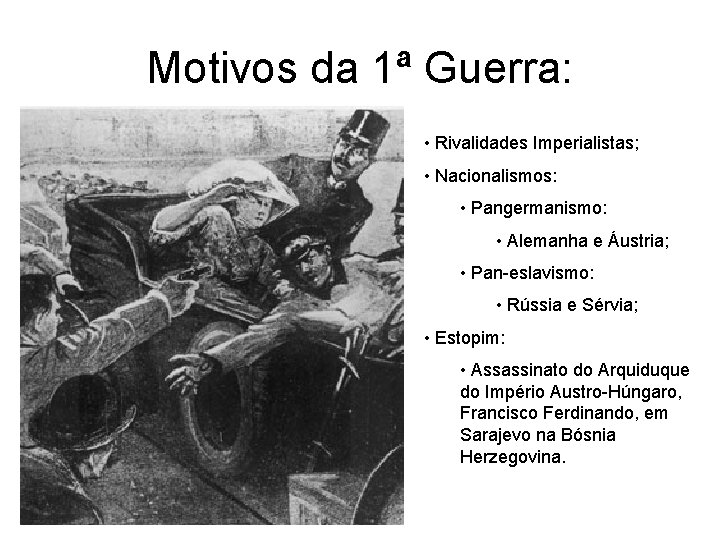 Motivos da 1ª Guerra:

• Rivalidades Imperialistas;

• Nacionalismos:

• Pangermanismo:

• Alemanha e Áustria;

• Pan-eslavismo:

• Rússia e Sérvia;

• Estopim:

• Assassinato do Arquiduque do Império Austro-Húngaro, Francisco Ferdinando, em Sarajevo na Bósnia Herzegovina.